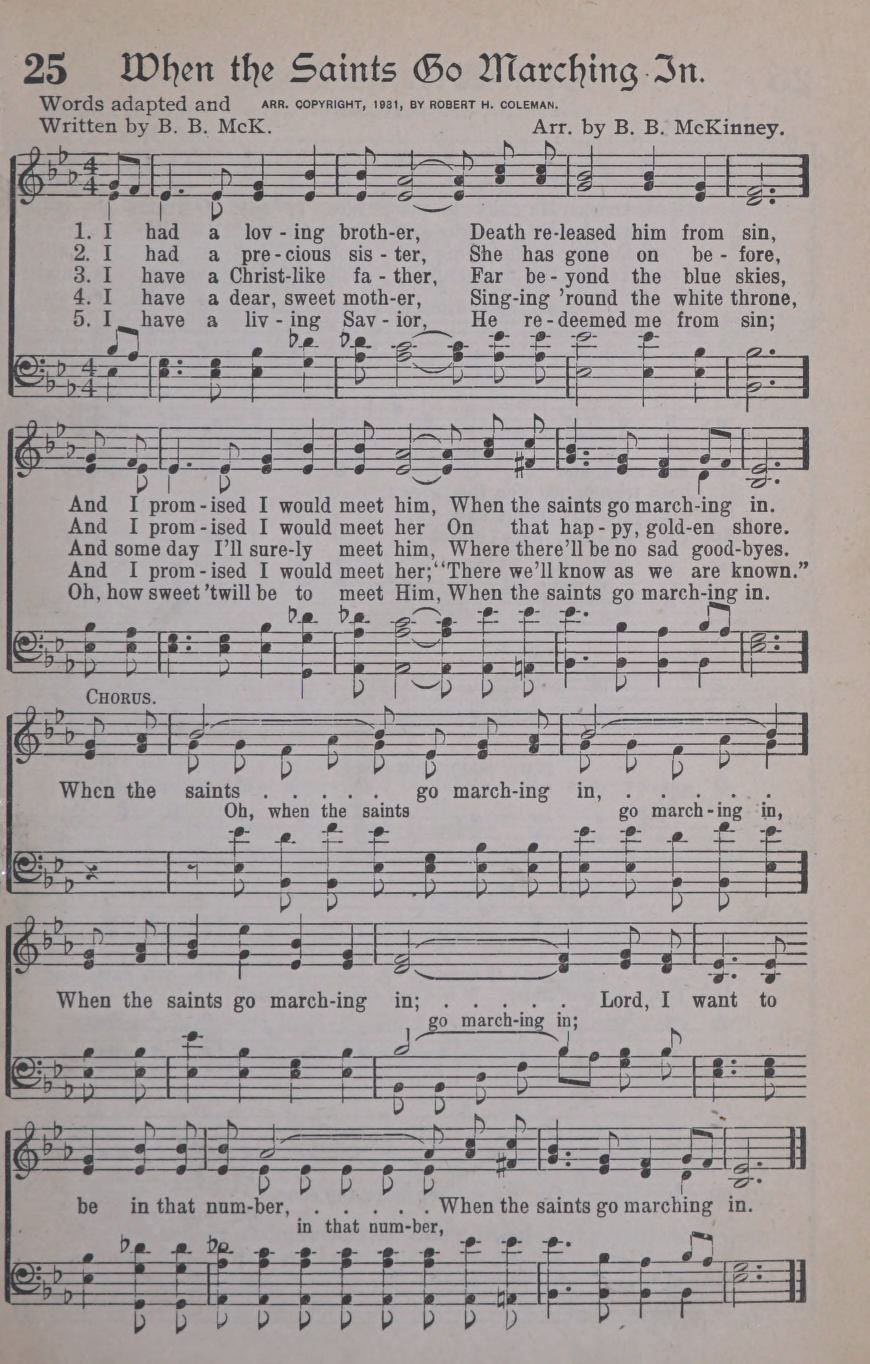 25 When the Saints Go Marching In.

Words adapted and Written by B. B. McK. ARR. COPYRIGHT, 1931, BY ROBERT H. COLEMAN. Arr. by B. B. McKinney.

1. I had a lov-ing broth-er, Death re-leased him from sin,
2. I had a pre-cious sis-ter, She has gone on be-fore,
3. I have a Christ-like fa-ther, Far be-yond the blue skies,
4. I have a dear, sweet moth-er, Sing-ing 'round the white throne,
5. I have a liv-ing Sav-ior, He re-deemed me from sin;

And I prom-ised I would meet him, When the saints go march-ing in.
And I prom-ised I would meet her On that hap-py, gold-en shore.
And some day I'll sure-ly meet him, Where there'll be no sad good-byes.
And I prom-ised I would meet her; "There we'll know as we are known."
Oh, how sweet 'twill be to meet Him, When the saints go march-ing in.

CHORUS.
When the saints . . . . . go march-ing in, . . . . .
Oh, when the saints go march-ing in,
When the saints go march-ing in; . . . . . Lord, I want to
go march-ing in;
be in that num-ber, . . . . . When the saints go marching in.
in that num-ber,